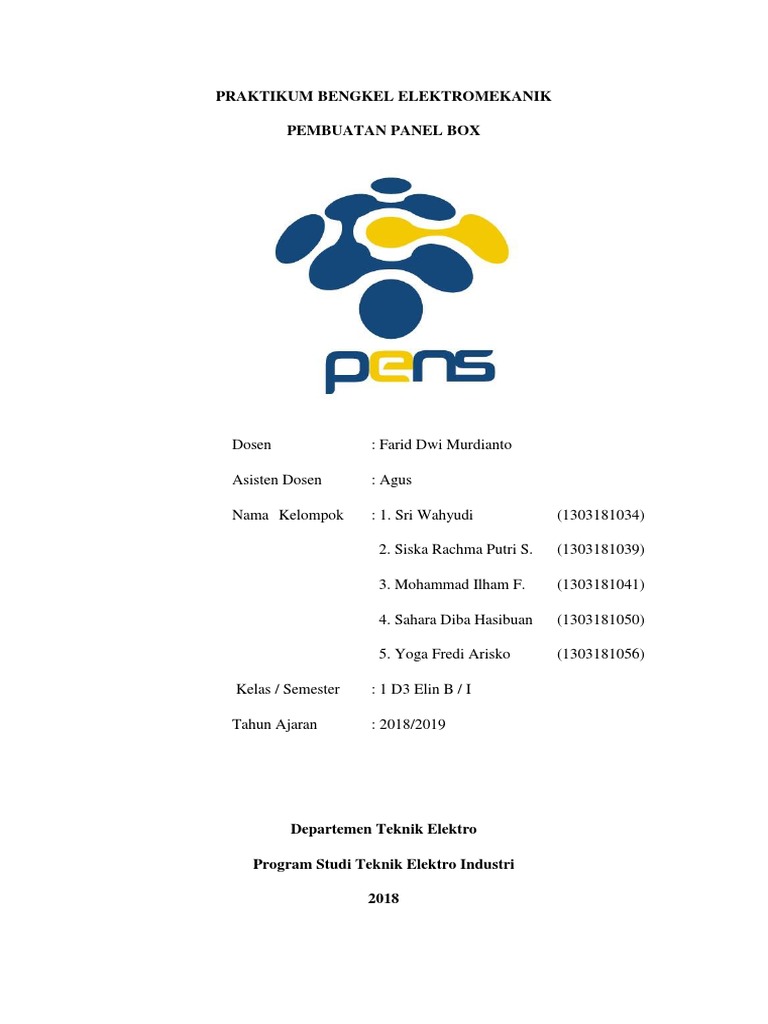 PRAKTIKUM BENGKEL ELEKTROMEKANIK

PEMBUATAN PANEL BOX

pens

Dosen : Farid Dwi Murdianto

Asisten Dosen : Agus

Nama Kelompok : 1. Sri Wahyudi (1303181034)

2. Siska Rachma Putri S. (1303181039)

3. Mohammad Ilham F. (1303181041)

4. Sahara Diba Hasibuan (1303181050)

5. Yoga Fredi Arisko (1303181056)

Kelas / Semester : 1 D3 Elin B / I

Tahun Ajaran : 2018/2019

Departemen Teknik Elektro

Program Studi Teknik Elektro Industri

2018